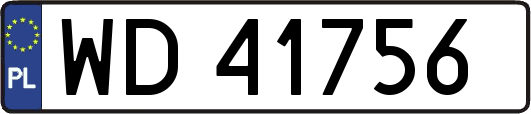 PL
WD 41756